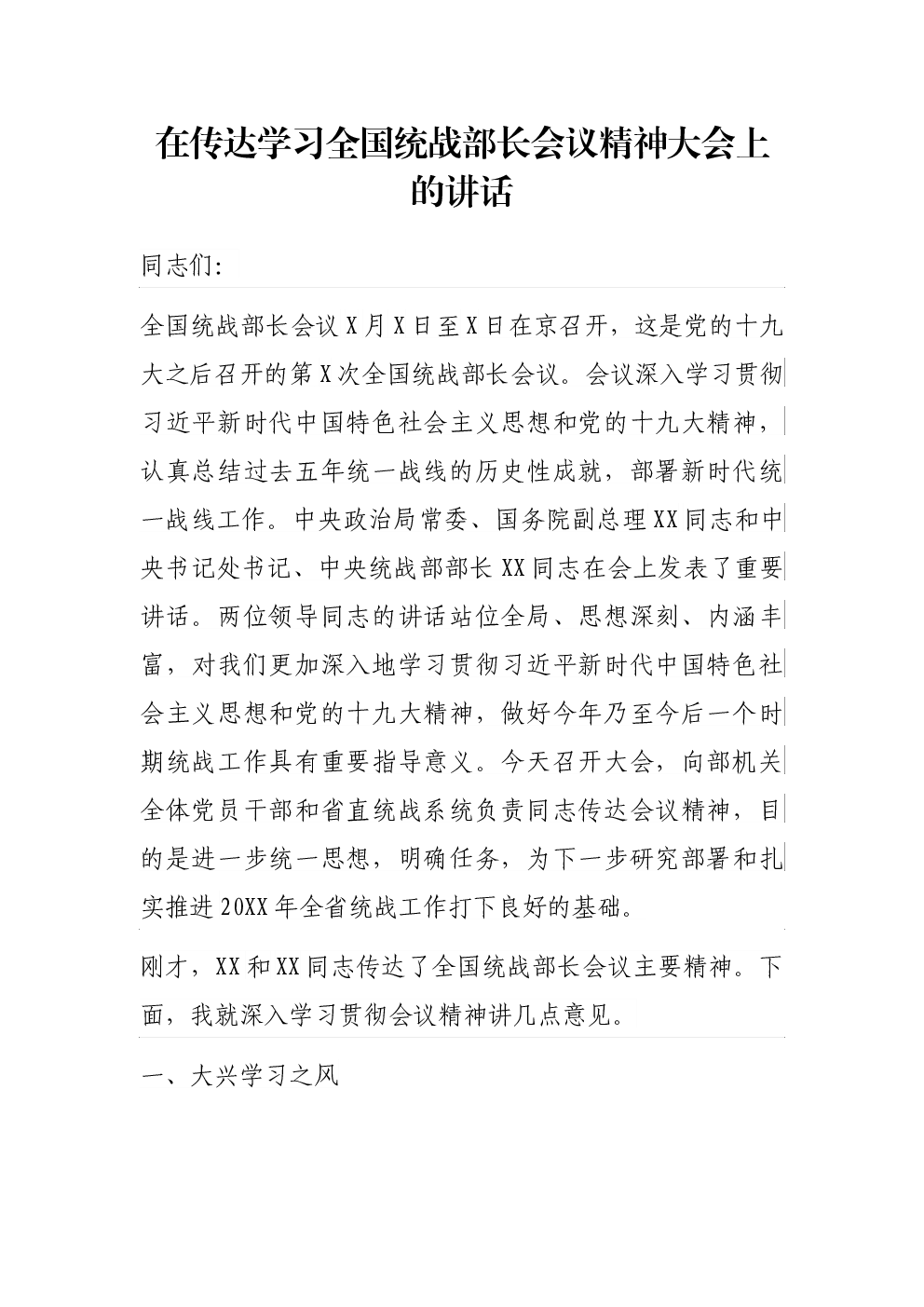 在传达学习全国统战部长会议精神大会上的讲话

同志们:

全国统战部长会议X月X日至X日在京召开，这是党的十九大之后召开的第X次全国统战部长会议。会议深入学习贯彻习近平新时代中国特色社会主义思想和党的十九大精神，认真总结过去五年统一战线的历史性成就，部署新时代统一战线工作。中央政治局常委、国务院副总理XX同志和中央书记处书记、中央统战部部长XX同志在会上发表了重要讲话。两位领导同志的讲话站位全局、思想深刻、内涵丰富，对我们更加深入地学习贯彻习近平新时代中国特色社会主义思想和党的十九大精神，做好今年乃至今后一个时期统战工作具有重要指导意义。今天召开大会，向部机关全体党员干部和省直统战系统负责同志传达会议精神，目的是进一步统一思想，明确任务，为下一步研究部署和扎实推进20XX年全省统战工作打下良好的基础。

刚才，XX和XX同志传达了全国统战部长会议主要精神。下面，我就深入学习贯彻会议精神讲几点意见。

一、大兴学习之风